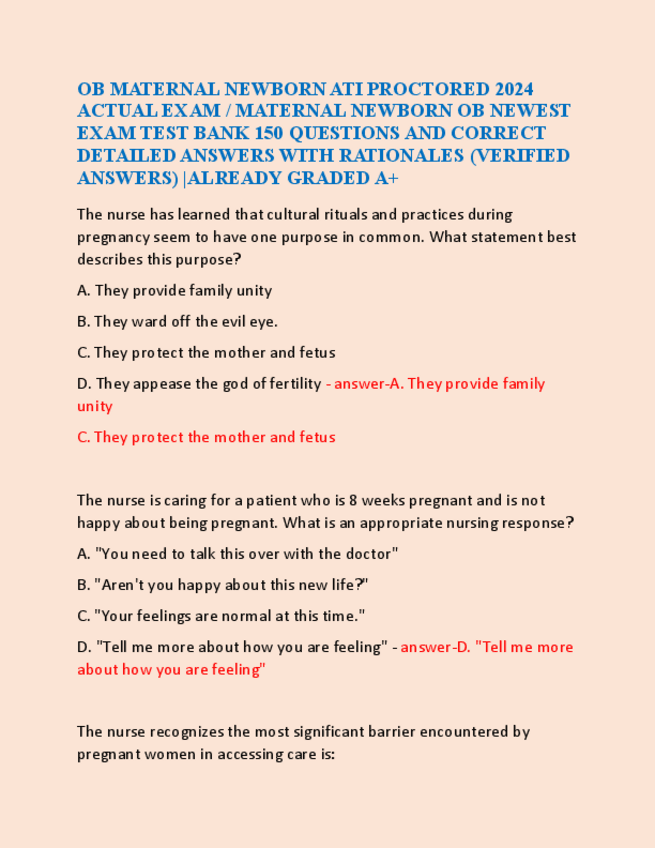 OB MATERNAL NEWBORN ATI PROCTORED 2024 ACTUAL EXAM / MATERNAL NEWBORN OB NEWEST EXAM TEST BANK 150 QUESTIONS AND CORRECT DETAILED ANSWERS WITH RATIONALES (VERIFIED ANSWERS) |ALREADY GRADED A+

The nurse has learned that cultural rituals and practices during pregnancy seem to have one purpose in common. What statement best describes this purpose?

A. They provide family unity

B. They ward off the evil eye.

C. They protect the mother and fetus

D. They appease the god of fertility - answer-A. They provide family unity

C. They protect the mother and fetus

The nurse is caring for a patient who is 8 weeks pregnant and is not happy about being pregnant. What is an appropriate nursing response?

A. "You need to talk this over with the doctor"

B. "Aren't you happy about this new life?"

C. "Your feelings are normal at this time."

D. "Tell me more about how you are feeling" - answer-D. "Tell me more about how you are feeling"

The nurse recognizes the most significant barrier encountered by pregnant women in accessing care is: